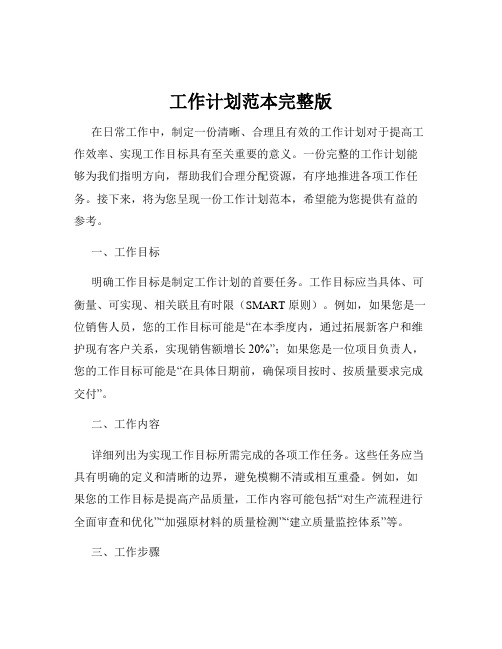 工作计划范本完整版

在日常工作中，制定一份清晰、合理且有效的工作计划对于提高工作效率、实现工作目标具有至关重要的意义。一份完整的工作计划能够为我们指明方向，帮助我们合理分配资源，有序地推进各项工作任务。接下来，将为您呈现一份工作计划范本，希望能为您提供有益的参考。

一、工作目标

明确工作目标是制定工作计划的首要任务。工作目标应当具体、可衡量、可实现、相关联且有时限（SMART 原则）。例如，如果您是一位销售人员，您的工作目标可能是“在本季度内，通过拓展新客户和维护现有客户关系，实现销售额增长 20%”；如果您是一位项目负责人，您的工作目标可能是“在具体日期前，确保项目按时、按质量要求完成交付”。

二、工作内容

详细列出为实现工作目标所需完成的各项工作任务。这些任务应当具有明确的定义和清晰的边界，避免模糊不清或相互重叠。例如，如果您的工作目标是提高产品质量，工作内容可能包括“对生产流程进行全面审查和优化”“加强原材料的质量检测”“建立质量监控体系”等。

三、工作步骤